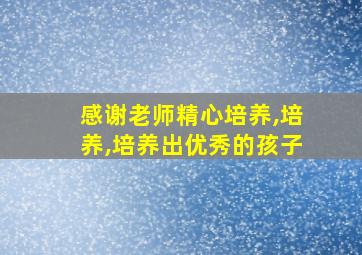 感谢老师精心培养,培养,培养出优秀的孩子